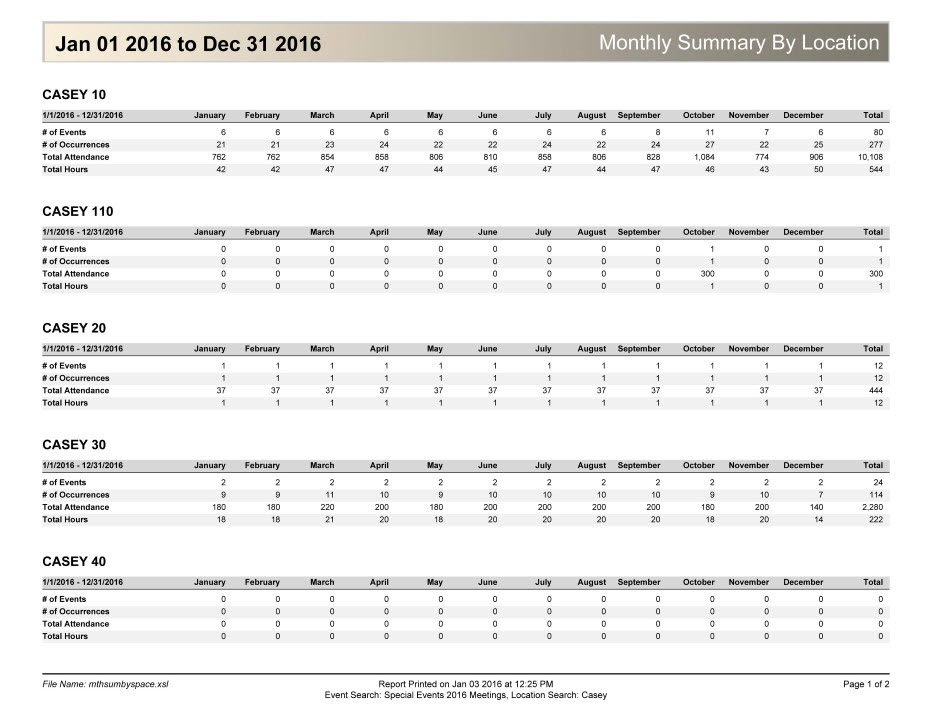 Jan 01 2016 to Dec 31 2016

Monthly Summary By Location

CASEY 10

| 1/1/2016 - 12/31/2016 | January | February | March | April | May | June | July | August | September | October | November | December | Total |
|---|---|---|---|---|---|---|---|---|---|---|---|---|---|
| # of Events | 6 | 6 | 6 | 6 | 6 | 6 | 6 | 6 | 8 | 11 | 7 | 6 | 80 |
| # of Occurrences | 21 | 21 | 23 | 24 | 22 | 22 | 24 | 22 | 24 | 27 | 22 | 25 | 277 |
| Total Attendance | 762 | 762 | 854 | 858 | 806 | 810 | 858 | 806 | 828 | 1,084 | 774 | 906 | 10,108 |
| Total Hours | 42 | 42 | 47 | 47 | 44 | 45 | 47 | 44 | 47 | 46 | 43 | 50 | 544 |

CASEY 110

| 1/1/2016 - 12/31/2016 | January | February | March | April | May | June | July | August | September | October | November | December | Total |
|---|---|---|---|---|---|---|---|---|---|---|---|---|---|
| # of Events | 0 | 0 | 0 | 0 | 0 | 0 | 0 | 0 | 0 | 1 | 0 | 0 | 1 |
| # of Occurrences | 0 | 0 | 0 | 0 | 0 | 0 | 0 | 0 | 0 | 1 | 0 | 0 | 1 |
| Total Attendance | 0 | 0 | 0 | 0 | 0 | 0 | 0 | 0 | 0 | 300 | 0 | 0 | 300 |
| Total Hours | 0 | 0 | 0 | 0 | 0 | 0 | 0 | 0 | 0 | 1 | 0 | 0 | 1 |

CASEY 20

| 1/1/2016 - 12/31/2016 | January | February | March | April | May | June | July | August | September | October | November | December | Total |
|---|---|---|---|---|---|---|---|---|---|---|---|---|---|
| # of Events | 1 | 1 | 1 | 1 | 1 | 1 | 1 | 1 | 1 | 1 | 1 | 1 | 12 |
| # of Occurrences | 1 | 1 | 1 | 1 | 1 | 1 | 1 | 1 | 1 | 1 | 1 | 1 | 12 |
| Total Attendance | 37 | 37 | 37 | 37 | 37 | 37 | 37 | 37 | 37 | 37 | 37 | 37 | 444 |
| Total Hours | 1 | 1 | 1 | 1 | 1 | 1 | 1 | 1 | 1 | 1 | 1 | 1 | 12 |

CASEY 30

| 1/1/2016 - 12/31/2016 | January | February | March | April | May | June | July | August | September | October | November | December | Total |
|---|---|---|---|---|---|---|---|---|---|---|---|---|---|
| # of Events | 2 | 2 | 2 | 2 | 2 | 2 | 2 | 2 | 2 | 2 | 2 | 2 | 24 |
| # of Occurrences | 9 | 9 | 11 | 10 | 9 | 10 | 10 | 10 | 10 | 9 | 10 | 7 | 114 |
| Total Attendance | 180 | 180 | 220 | 200 | 180 | 200 | 200 | 200 | 200 | 180 | 200 | 140 | 2,280 |
| Total Hours | 18 | 18 | 21 | 20 | 18 | 20 | 20 | 20 | 20 | 18 | 20 | 14 | 222 |

CASEY 40

| 1/1/2016 - 12/31/2016 | January | February | March | April | May | June | July | August | September | October | November | December | Total |
|---|---|---|---|---|---|---|---|---|---|---|---|---|---|
| # of Events | 0 | 0 | 0 | 0 | 0 | 0 | 0 | 0 | 0 | 0 | 0 | 0 | 0 |
| # of Occurrences | 0 | 0 | 0 | 0 | 0 | 0 | 0 | 0 | 0 | 0 | 0 | 0 | 0 |
| Total Attendance | 0 | 0 | 0 | 0 | 0 | 0 | 0 | 0 | 0 | 0 | 0 | 0 | 0 |
| Total Hours | 0 | 0 | 0 | 0 | 0 | 0 | 0 | 0 | 0 | 0 | 0 | 0 | 0 |

File Name: mthsumbyspace.xsl

Report Printed on Jan 03 2016 at 12:25 PM
Event Search: Special Events 2016 Meetings, Location Search: Casey

Page 1 of 2